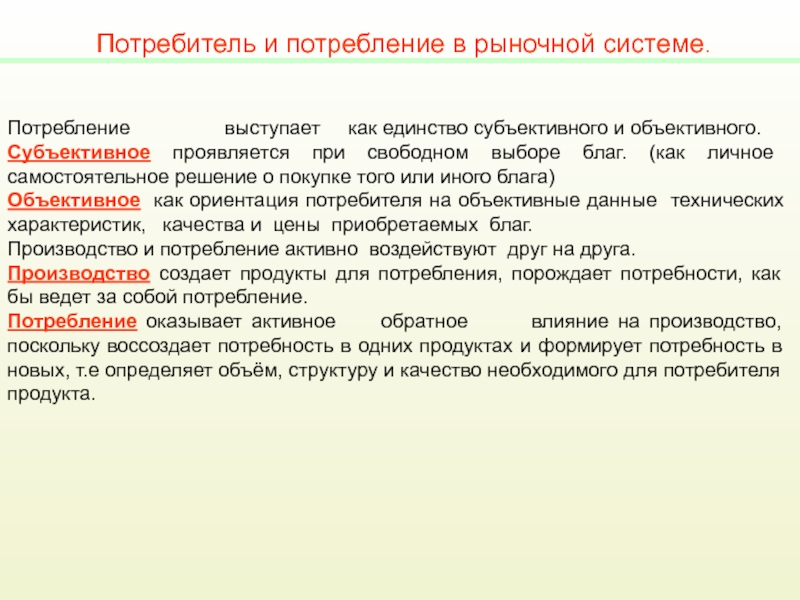 Потребитель и потребление в рыночной системе.

Потребление выступает как единство субъективного и объективного.
Субъективное проявляется при свободном выборе благ. (как личное самостоятельное решение о покупке того или иного блага)
Объективное как ориентация потребителя на объективные данные технических характеристик, качества и цены приобретаемых благ.
Производство и потребление активно воздействуют друг на друга.
Производство создает продукты для потребления, порождает потребности, как бы ведет за собой потребление.
Потребление оказывает активное обратное влияние на производство, поскольку воссоздает потребность в одних продуктах и формирует потребность в новых, т.е определяет объём, структуру и качество необходимого для потребителя продукта.